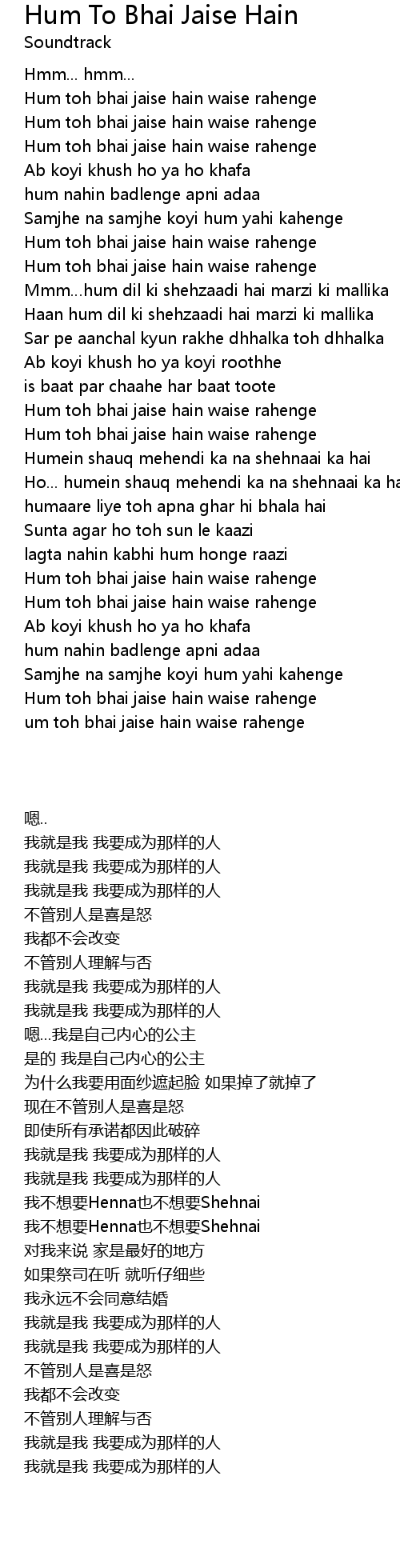 Hum To Bhai Jaise Hain
Soundtrack

Hmm... hmm...
Hum toh bhai jaise hain waise rahenge
Hum toh bhai jaise hain waise rahenge
Hum toh bhai jaise hain waise rahenge
Ab koyi khush ho ya ho khafa
hum nahin badlenge apni adaa
Samjhe na samjhe koyi hum yahi kahenge
Hum toh bhai jaise hain waise rahenge
Hum toh bhai jaise hain waise rahenge
Mmm...hum dil ki shehzaadi hai marzi ki mallika
Haan hum dil ki shehzaadi hai marzi ki mallika
Sar pe aanchal kyun rakhe dhhalka toh dhhalka
Ab koyi khush ho ya koyi roothhe
is baat par chaahe har baat toote
Hum toh bhai jaise hain waise rahenge
Hum toh bhai jaise hain waise rahenge
Humein shauq mehendi ka na shehnaai ka hai
Ho... humein shauq mehendi ka na shehnaai ka ha
humaare liye toh apna ghar hi bhala hai
Sunta agar ho toh sun le kaazi
lagta nahin kabhi hum honge raazi
Hum toh bhai jaise hain waise rahenge
Hum toh bhai jaise hain waise rahenge
Ab koyi khush ho ya ho khafa
hum nahin badlenge apni adaa
Samjhe na samjhe koyi hum yahi kahenge
Hum toh bhai jaise hain waise rahenge
um toh bhai jaise hain waise rahenge

嗯..
我就是我 我要成为那样的人
我就是我 我要成为那样的人
我就是我 我要成为那样的人
不管别人是喜是怒
我都不会改变
不管别人理解与否
我就是我 我要成为那样的人
我就是我 我要成为那样的人
嗯...我是自己内心的公主
是的 我是自己内心的公主
为什么我要用面纱遮起脸 如果掉了就掉了
现在不管别人是喜是怒
即使所有承诺都因此破碎
我就是我 我要成为那样的人
我就是我 我要成为那样的人
我不想要Henna也不想要Shehnai
我不想要Henna也不想要Shehnai
对我来说 家是最好的地方
如果祭司在听 就听仔细些
我永远不会同意结婚
我就是我 我要成为那样的人
我就是我 我要成为那样的人
不管别人是喜是怒
我都不会改变
不管别人理解与否
我就是我 我要成为那样的人
我就是我 我要成为那样的人